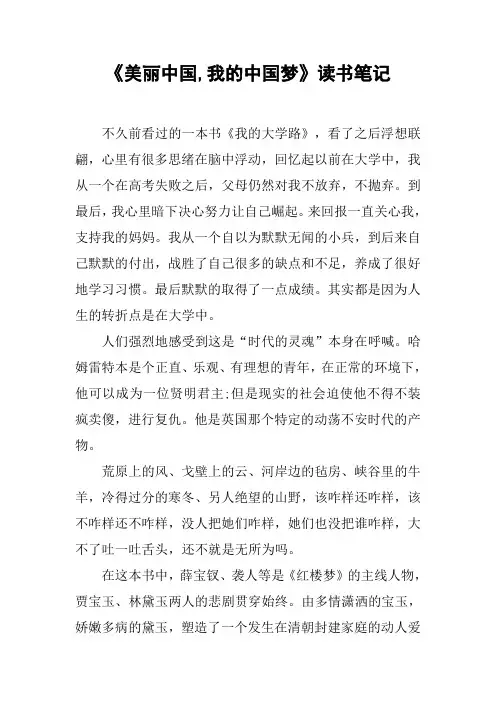 《美丽中国,我的中国梦》读书笔记

不久前看过的一本书《我的大学路》，看了之后浮想联翩，心里有很多思绪在脑中浮动，回忆起以前在大学中，我从一个在高考失败之后，父母仍然对我不放弃，不抛弃。到最后，我心里暗下决心努力让自己崛起。来回报一直关心我，支持我的妈妈。我从一个自以为默默无闻的小兵，到后来自己默默的付出，战胜了自己很多的缺点和不足，养成了很好地学习习惯。最后默默的取得了一点成绩。其实都是因为人生的转折点是在大学中。

人们强烈地感受到这是“时代的灵魂”本身在呼喊。哈姆雷特本是个正直、乐观、有理想的青年，在正常的环境下，他可以成为一位贤明君主;但是现实的社会迫使他不得不装疯卖傻，进行复仇。他是英国那个特定的动荡不安时代的产物。

荒原上的风、戈壁上的云、河岸边的毡房、峡谷里的牛羊，冷得过分的寒冬、另人绝望的山野，该咋样还咋样，该不咋样还不咋样，没人把她们咋样，她们也没把谁咋样，大不了吐一吐舌头，还不就是无所为吗。

在这本书中，薛宝钗、袭人等是《红楼梦》的主线人物，贾宝玉、林黛玉两人的悲剧贯穿始终。由多情潇洒的宝玉，娇嫩多病的黛玉，塑造了一个发生在清朝封建家庭的动人爱